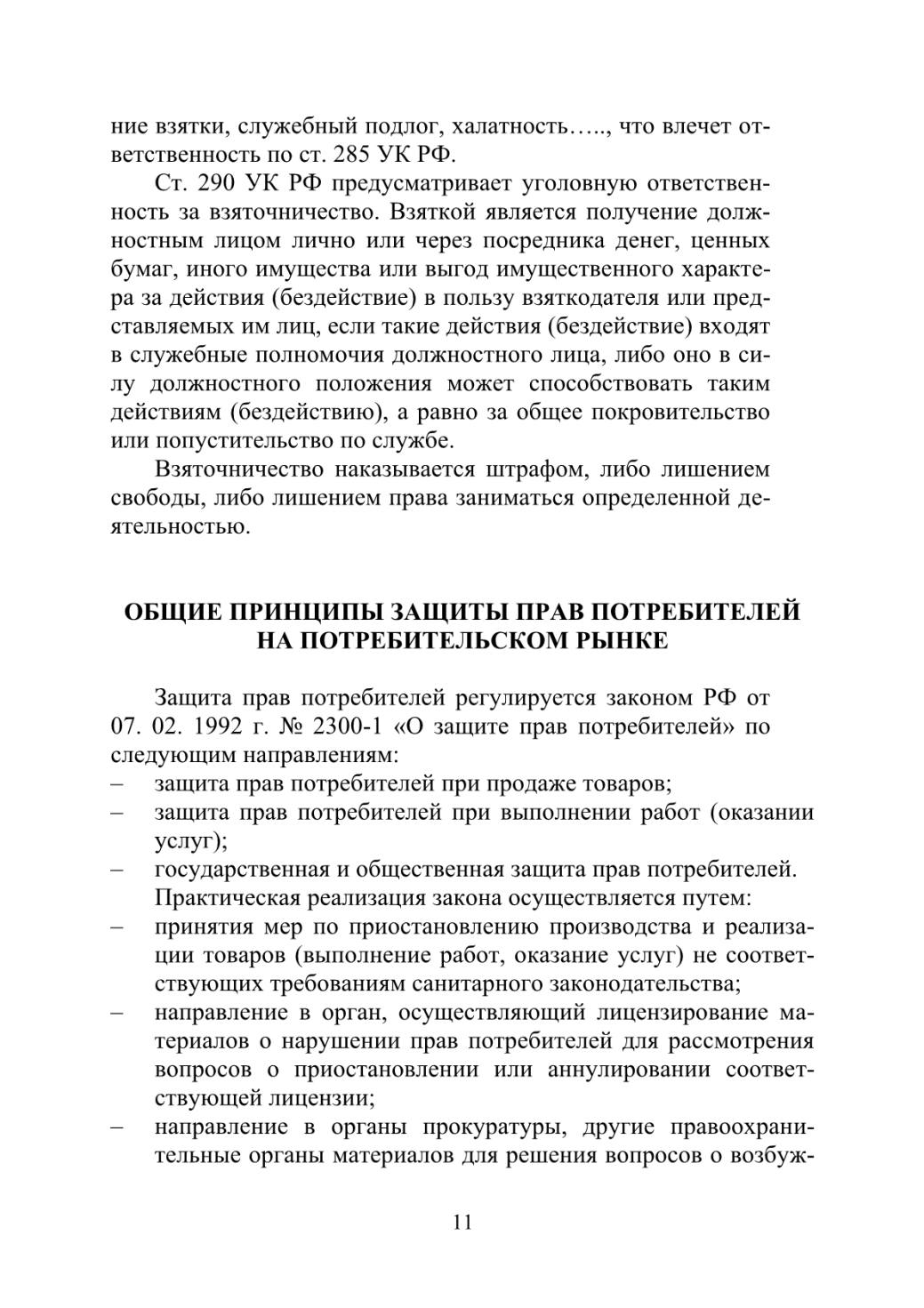 ние взятки, служебный подлог, халатность….., что влечет ответственность по ст. 285 УК РФ.

Ст. 290 УК РФ предусматривает уголовную ответственность за взяточничество. Взяткой является получение должностным лицом лично или через посредника денег, ценных бумаг, иного имущества или выгод имущественного характера за действия (бездействие) в пользу взяткодателя или представляемых им лиц, если такие действия (бездействие) входят в служебные полномочия должностного лица, либо оно в силу должностного положения может способствовать таким действиям (бездействию), а равно за общее покровительство или попустительство по службе.

Взяточничество наказывается штрафом, либо лишением свободы, либо лишением права заниматься определенной деятельностью.

ОБЩИЕ ПРИНЦИПЫ ЗАЩИТЫ ПРАВ ПОТРЕБИТЕЛЕЙ НА ПОТРЕБИТЕЛЬСКОМ РЫНКЕ

Защита прав потребителей регулируется законом РФ от 07. 02. 1992 г. № 2300-1 «О защите прав потребителей» по следующим направлениям:
– защита прав потребителей при продаже товаров;
– защита прав потребителей при выполнении работ (оказании услуг);
– государственная и общественная защита прав потребителей.

Практическая реализация закона осуществляется путем:
– принятия мер по приостановлению производства и реализации товаров (выполнение работ, оказание услуг) не соответствующих требованиям санитарного законодательства;
– направление в орган, осуществляющий лицензирование материалов о нарушении прав потребителей для рассмотрения вопросов о приостановлении или аннулировании соответствующей лицензии;
– направление в органы прокуратуры, другие правоохранительные органы материалов для решения вопросов о возбуж-

11